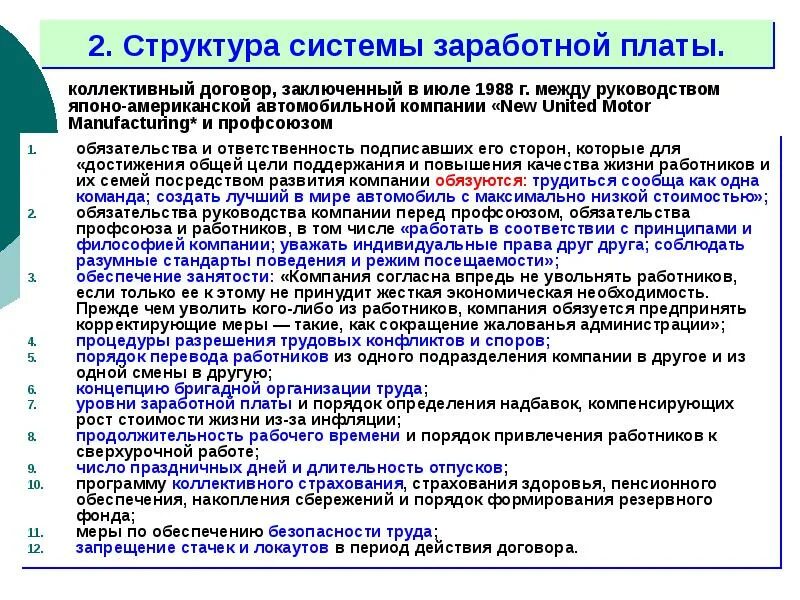 2. Структура системы заработной платы.

коллективный договор, заключенный в июле 1988 г. между руководством японо-американской автомобильной компании «New United Motor Manufacturing* и профсоюзом

1. обязательства и ответственность подписавших его сторон, которые для «достижения общей цели поддержания и повышения качества жизни работников и их семей посредством развития компании обязуются: трудиться сообща как одна команда; создать лучший в мире автомобиль с максимально низкой стоимостью»;
2. обязательства руководства компании перед профсоюзом, обязательства профсоюза и работников, в том числе «работать в соответствии с принципами и философией компании; уважать индивидуальные права друг друга; соблюдать разумные стандарты поведения и режим посещаемости»;
3. обеспечение занятости: «Компания согласна впредь не увольнять работников, если только ее к этому не принудит жесткая экономическая необходимость. Прежде чем уволить кого-либо из работников, компания обязуется предпринять корректирующие меры — такие, как сокращение жалованья администрации»;
4. процедуры разрешения трудовых конфликтов и споров;
5. порядок перевода работников из одного подразделения компании в другое и из одной смены в другую;
6. концепцию бригадной организации труда;
7. уровни заработной платы и порядок определения надбавок, компенсирующих рост стоимости жизни из-за инфляции;
8. продолжительность рабочего времени и порядок привлечения работников к сверхурочной работе;
9. число праздничных дней и длительность отпусков;
10. программу коллективного страхования, страхования здоровья, пенсионного обеспечения, накопления сбережений и порядок формирования резервного фонда;
11. меры по обеспечению безопасности труда;
12. запрещение стачек и локаутов в период действия договора.